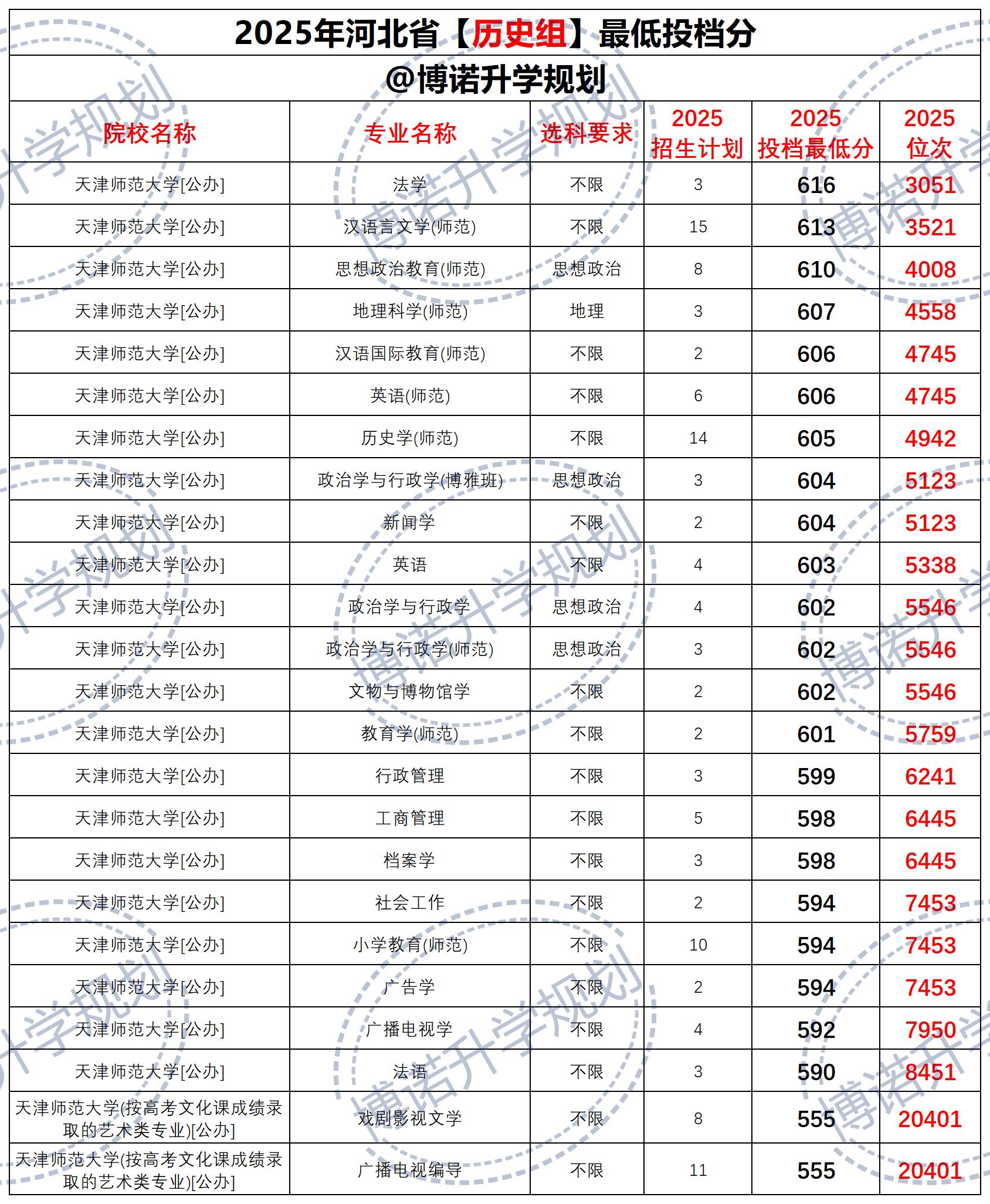 2025年河北省【历史组】最低投档分

@博诺升学规划

| 院校名称 | 专业名称 | 选科要求 | 2025招生计划 | 2025投档最低分 | 2025位次 |
|---|---|---|---|---|---|
| 天津师范大学[公办] | 法学 | 不限 | 3 | 616 | 3051 |
| 天津师范大学[公办] | 汉语言文学(师范) | 不限 | 15 | 613 | 3521 |
| 天津师范大学[公办] | 思想政治教育(师范) | 思想政治 | 8 | 610 | 4008 |
| 天津师范大学[公办] | 地理科学(师范) | 地理 | 3 | 607 | 4558 |
| 天津师范大学[公办] | 汉语国际教育(师范) | 不限 | 2 | 606 | 4745 |
| 天津师范大学[公办] | 英语(师范) | 不限 | 6 | 606 | 4745 |
| 天津师范大学[公办] | 历史学(师范) | 不限 | 14 | 605 | 4942 |
| 天津师范大学[公办] | 政治学与行政学(博雅班) | 思想政治 | 3 | 604 | 5123 |
| 天津师范大学[公办] | 新闻学 | 不限 | 2 | 604 | 5123 |
| 天津师范大学[公办] | 英语 | 不限 | 4 | 603 | 5338 |
| 天津师范大学[公办] | 政治学与行政学 | 思想政治 | 4 | 602 | 5546 |
| 天津师范大学[公办] | 政治学与行政学(师范) | 思想政治 | 3 | 602 | 5546 |
| 天津师范大学[公办] | 文物与博物馆学 | 不限 | 2 | 602 | 5546 |
| 天津师范大学[公办] | 教育学(师范) | 不限 | 2 | 601 | 5759 |
| 天津师范大学[公办] | 行政管理 | 不限 | 3 | 599 | 6241 |
| 天津师范大学[公办] | 工商管理 | 不限 | 5 | 598 | 6445 |
| 天津师范大学[公办] | 档案学 | 不限 | 3 | 598 | 6445 |
| 天津师范大学[公办] | 社会工作 | 不限 | 2 | 594 | 7453 |
| 天津师范大学[公办] | 小学教育(师范) | 不限 | 10 | 594 | 7453 |
| 天津师范大学[公办] | 广告学 | 不限 | 2 | 594 | 7453 |
| 天津师范大学[公办] | 广播电视学 | 不限 | 4 | 592 | 7950 |
| 天津师范大学[公办] | 法语 | 不限 | 3 | 590 | 8451 |
| 天津师范大学(按高考文化课成绩录取的艺术类专业)[公办] | 戏剧影视文学 | 不限 | 8 | 555 | 20401 |
| 天津师范大学(按高考文化课成绩录取的艺术类专业)[公办] | 广播电视编导 | 不限 | 11 | 555 | 20401 |

博诺升学规划